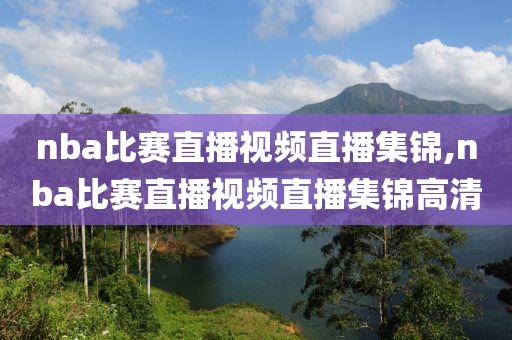 nba比赛直播视频直播集锦,nba比赛直播视频直播集锦高清